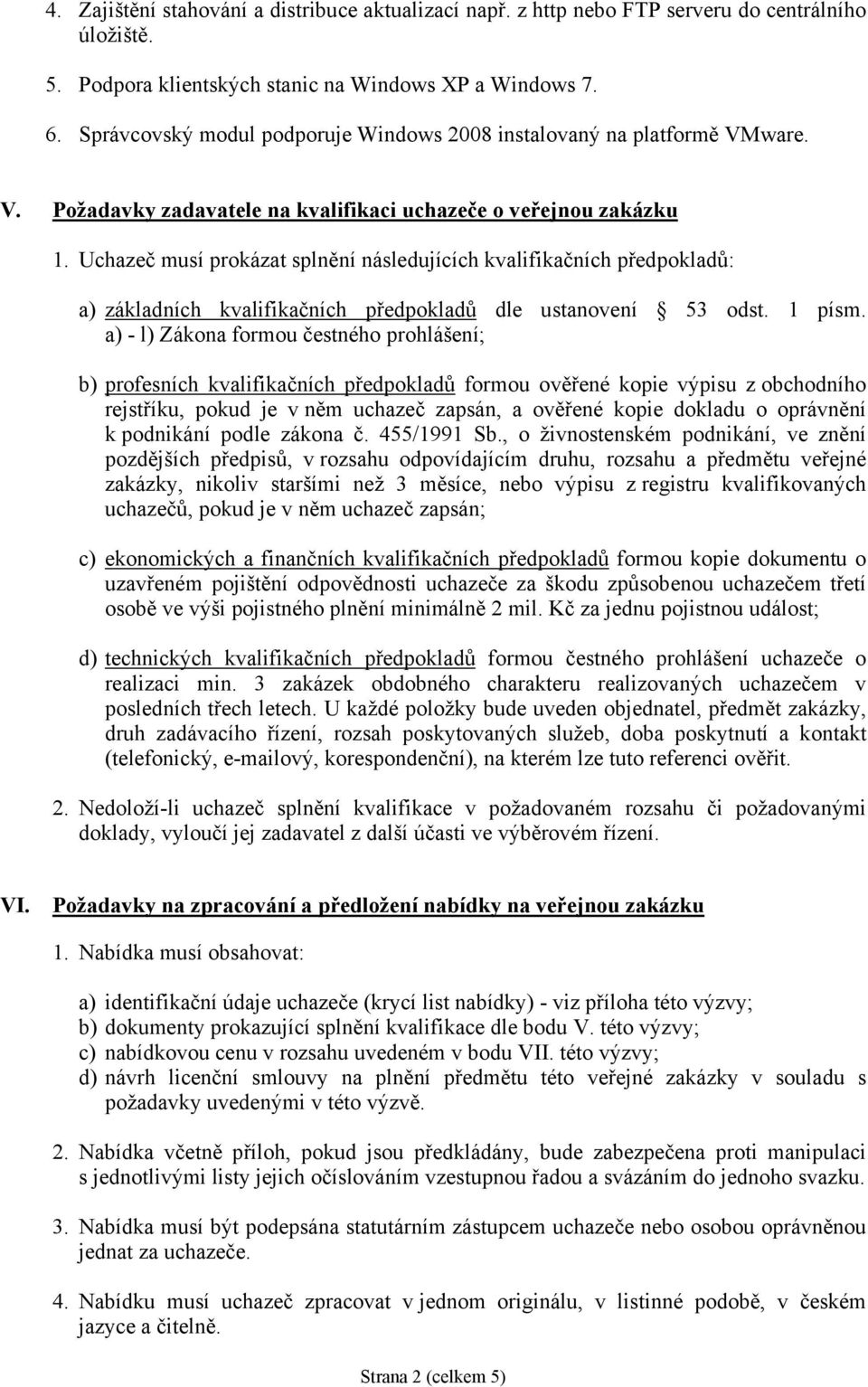 4. Zajištění stahování a distribuce aktualizací např. z http nebo FTP serveru do centrálního úložiště.

5. Podpora klientských stanic na Windows XP a Windows 7.

6. Správcovský modul podporuje Windows 2008 instalovaný na platformě VMware.

V. Požadavky zadavatele na kvalifikaci uchazeče o veřejnou zakázku

1. Uchazeč musí prokázat splnění následujících kvalifikačních předpokladů:

a) základních kvalifikačních předpokladů dle ustanovení 53 odst. 1 písm. a) - l) Zákona formou čestného prohlášení;

b) profesních kvalifikačních předpokladů formou ověřené kopie výpisu z obchodního rejstříku, pokud je v něm uchazeč zapsán, a ověřené kopie dokladu o oprávnění k podnikání podle zákona č. 455/1991 Sb., o živnostenském podnikání, ve znění pozdějších předpisů, v rozsahu odpovídajícím druhu, rozsahu a předmětu veřejné zakázky, nikoliv staršími než 3 měsíce, nebo výpisu z registru kvalifikovaných uchazečů, pokud je v něm uchazeč zapsán;

c) ekonomických a finančních kvalifikačních předpokladů formou kopie dokumentu o uzavřeném pojištění odpovědnosti uchazeče za škodu způsobenou uchazečem třetí osobě ve výši pojistného plnění minimálně 2 mil. Kč za jednu pojistnou událost;

d) technických kvalifikačních předpokladů formou čestného prohlášení uchazeče o realizaci min. 3 zakázek obdobného charakteru realizovaných uchazečem v posledních třech letech. U každé položky bude uveden objednatel, předmět zakázky, druh zadávacího řízení, rozsah poskytovaných služeb, doba poskytnutí a kontakt (telefonický, e-mailový, korespondenční), na kterém lze tuto referenci ověřit.

2. Nedoloží-li uchazeč splnění kvalifikace v požadovaném rozsahu či požadovanými doklady, vyloučí jej zadavatel z další účasti ve výběrovém řízení.

VI. Požadavky na zpracování a předložení nabídky na veřejnou zakázku

1. Nabídka musí obsahovat:

a) identifikační údaje uchazeče (krycí list nabídky) - viz příloha této výzvy;
b) dokumenty prokazující splnění kvalifikace dle bodu V. této výzvy;
c) nabídkovou cenu v rozsahu uvedeném v bodu VII. této výzvy;
d) návrh licenční smlouvy na plnění předmětu této veřejné zakázky v souladu s požadavky uvedenými v této výzvě.

2. Nabídka včetně příloh, pokud jsou předkládány, bude zabezpečena proti manipulaci s jednotlivými listy jejich očíslováním vzestupnou řadou a svázáním do jednoho svazku.

3. Nabídka musí být podepsána statutárním zástupcem uchazeče nebo osobou oprávněnou jednat za uchazeče.

4. Nabídku musí uchazeč zpracovat v jednom originálu, v listinné podobě, v českém jazyce a čitelně.

Strana 2 (celkem 5)